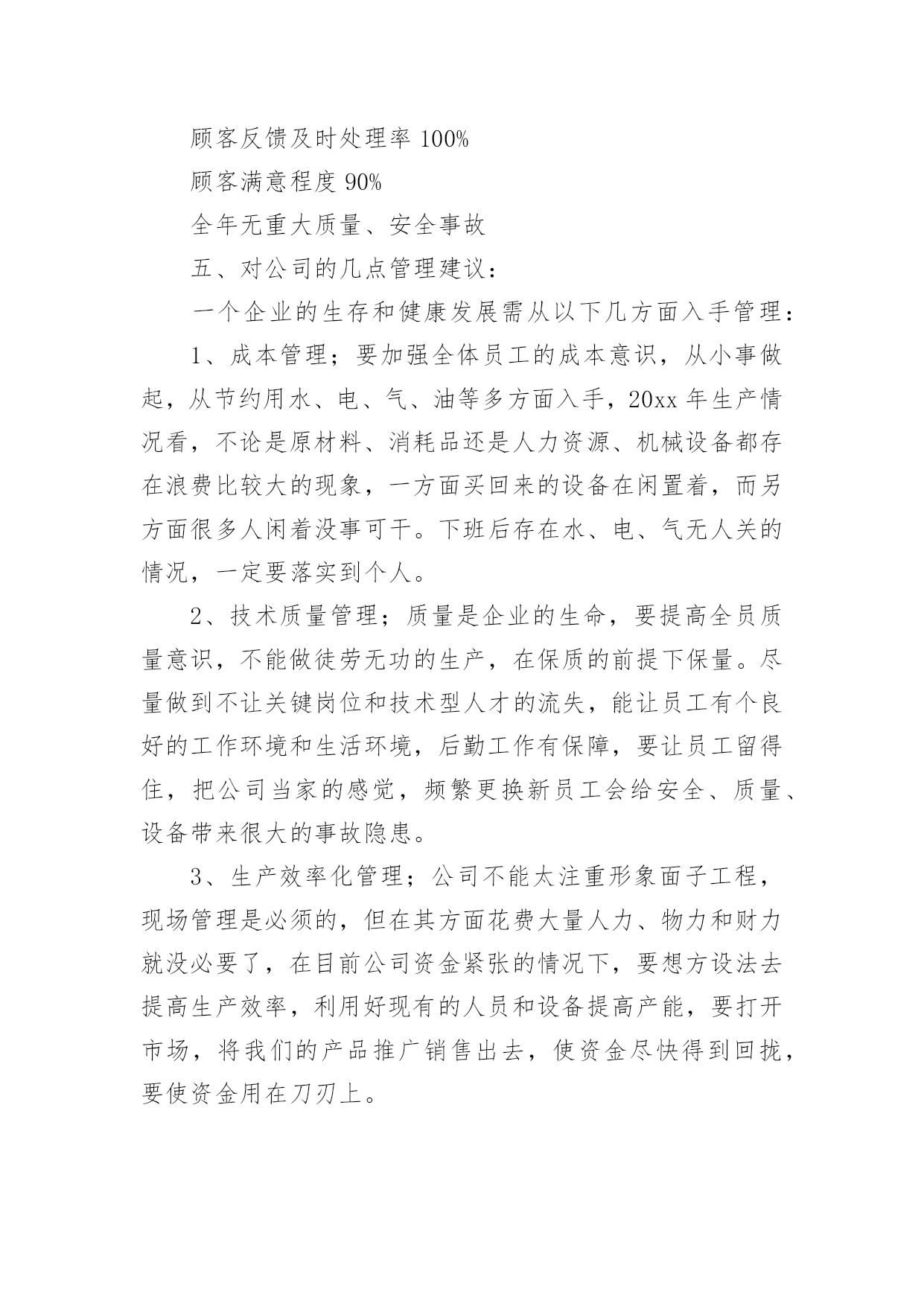 顾客反馈及时处理率 100%

顾客满意程度 90%

全年无重大质量、安全事故

五、对公司的几点管理建议：

一个企业的生存和健康发展需从以下几方面入手管理：

1、成本管理；要加强全体员工的成本意识，从小事做起，从节约用水、电、气、油等多方面入手，20xx 年生产情况看，不论是原材料、消耗品还是人力资源、机械设备都存在浪费比较大的现象，一方面买回来的设备在闲置着，而另方面很多人闲着没事可干。下班后存在水、电、气无人关的情况，一定要落实到个人。

2、技术质量管理；质量是企业的生命，要提高全员质量意识，不能做徒劳无功的生产，在保质的前提下保量。尽量做到不让关键岗位和技术型人才的流失，能让员工有个良好的工作环境和生活环境，后勤工作有保障，要让员工留得住，把公司当家的感觉，频繁更换新员工会给安全、质量、设备带来很大的事故隐患。

3、生产效率化管理；公司不能太注重形象面子工程，现场管理是必须的，但在其方面花费大量人力、物力和财力就没必要了，在目前公司资金紧张的情况下，要想方设法去提高生产效率，利用好现有的人员和设备提高产能，要打开市场，将我们的产品推广销售出去，使资金尽快得到回拢，要使资金用在刀刃上。